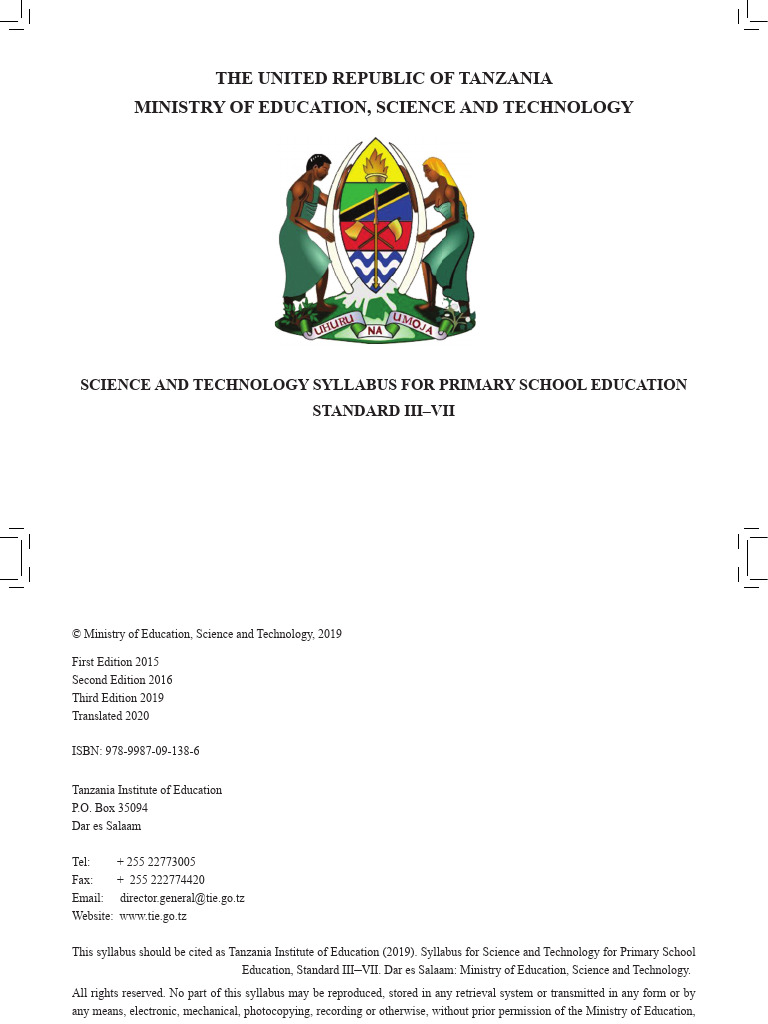 THE UNITED REPUBLIC OF TANZANIA
MINISTRY OF EDUCATION, SCIENCE AND TECHNOLOGY

UHURU NA UMOJA

SCIENCE AND TECHNOLOGY SYLLABUS FOR PRIMARY SCHOOL EDUCATION
STANDARD III–VII

© Ministry of Education, Science and Technology, 2019

First Edition 2015
Second Edition 2016
Third Edition 2019
Translated 2020

ISBN: 978-9987-09-138-6

Tanzania Institute of Education
P.O. Box 35094
Dar es Salaam

Tel: + 255 22773005
Fax: + 255 222774420
Email: director.general@tie.go.tz
Website: www.tie.go.tz

This syllabus should be cited as Tanzania Institute of Education (2019). Syllabus for Science and Technology for Primary School Education, Standard III–VII. Dar es Salaam: Ministry of Education, Science and Technology.

All rights reserved. No part of this syllabus may be reproduced, stored in any retrieval system or transmitted in any form or by any means, electronic, mechanical, photocopying, recording or otherwise, without prior permission of the Ministry of Education,